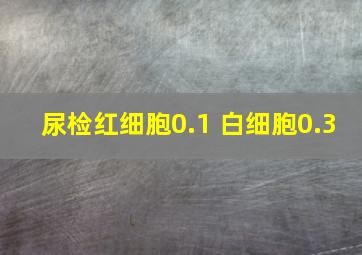 尿检红细胞0.1 白细胞0.3